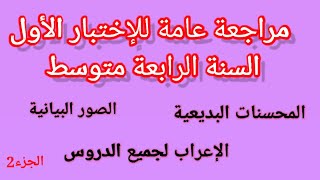 مراجعة عامة للإختبار الأول
السنة الرابعة متوسط

المحسنات البديعية

الصور البيانية

الإعراب لجميع الدروس

الجزء2